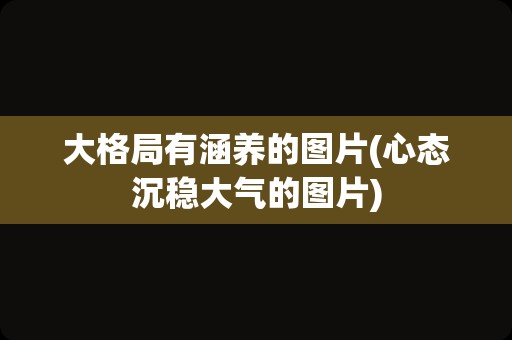 大格局有涵养的图片(心态沉稳大气的图片)